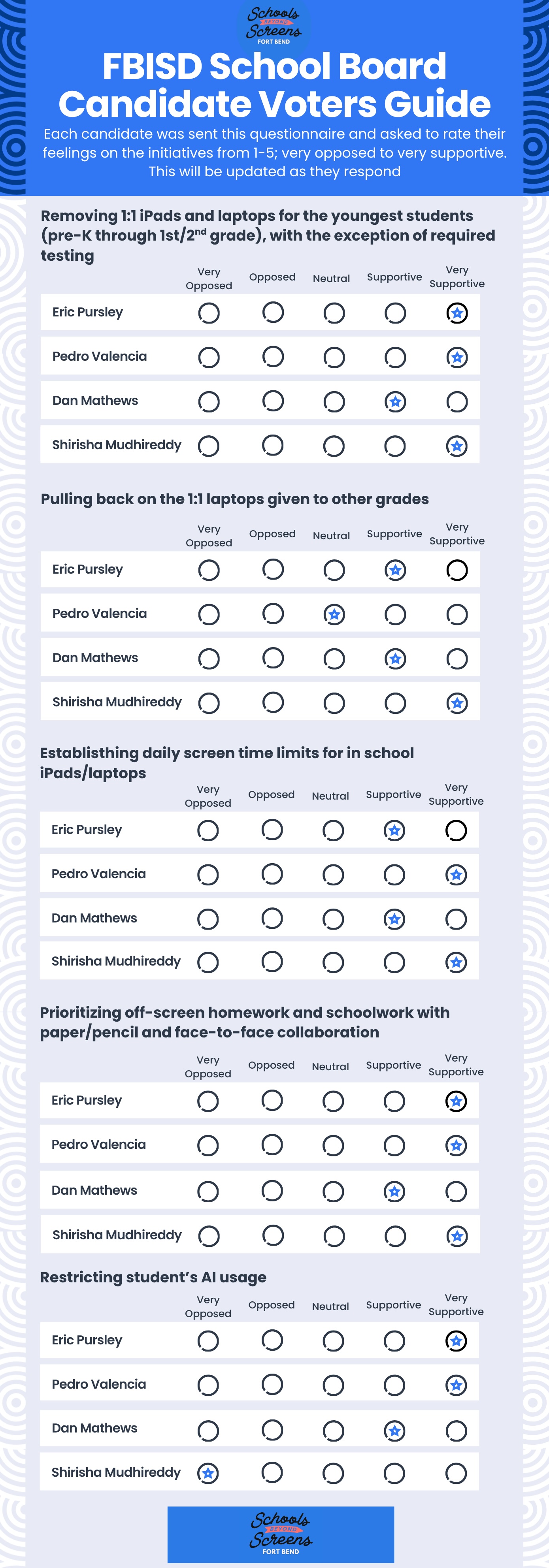 Schools BEYOND Screens FORT BEND

FBISD School Board Candidate Voters Guide

Each candidate was sent this questionnaire and asked to rate their feelings on the initiatives from 1-5; very opposed to very supportive. This will be updated as they respond

Removing 1:1 iPads and laptops for the youngest students (pre-K through 1st/2$^{nd}$ grade), with the exception of required testing

| | Very Opposed | Opposed | Neutral | Supportive | Very Supportive |
|---|---|---|---|---|---|
| Eric Pursley | | | | | ★ |
| Pedro Valencia | | | | | ★ |
| Dan Mathews | | | | ★ | |
| Shirisha Mudhireddy | | | | | ★ |

Pulling back on the 1:1 laptops given to other grades

| | Very Opposed | Opposed | Neutral | Supportive | Very Supportive |
|---|---|---|---|---|---|
| Eric Pursley | | | | ★ | |
| Pedro Valencia | | | ★ | | |
| Dan Mathews | | | | ★ | |
| Shirisha Mudhireddy | | | | | ★ |

Establisthing daily screen time limits for in school iPads/laptops

| | Very Opposed | Opposed | Neutral | Supportive | Very Supportive |
|---|---|---|---|---|---|
| Eric Pursley | | | | ★ | |
| Pedro Valencia | | | | | ★ |
| Dan Mathews | | | | ★ | |
| Shirisha Mudhireddy | | | | | ★ |

Prioritizing off-screen homework and schoolwork with paper/pencil and face-to-face collaboration

| | Very Opposed | Opposed | Neutral | Supportive | Very Supportive |
|---|---|---|---|---|---|
| Eric Pursley | | | | | ★ |
| Pedro Valencia | | | | | ★ |
| Dan Mathews | | | | ★ | |
| Shirisha Mudhireddy | | | | | ★ |

Restricting student's AI usage

| | Very Opposed | Opposed | Neutral | Supportive | Very Supportive |
|---|---|---|---|---|---|
| Eric Pursley | | | | | ★ |
| Pedro Valencia | | | | | ★ |
| Dan Mathews | | | | ★ | |
| Shirisha Mudhireddy | ★ | | | | |

Schools BEYOND Screens FORT BEND